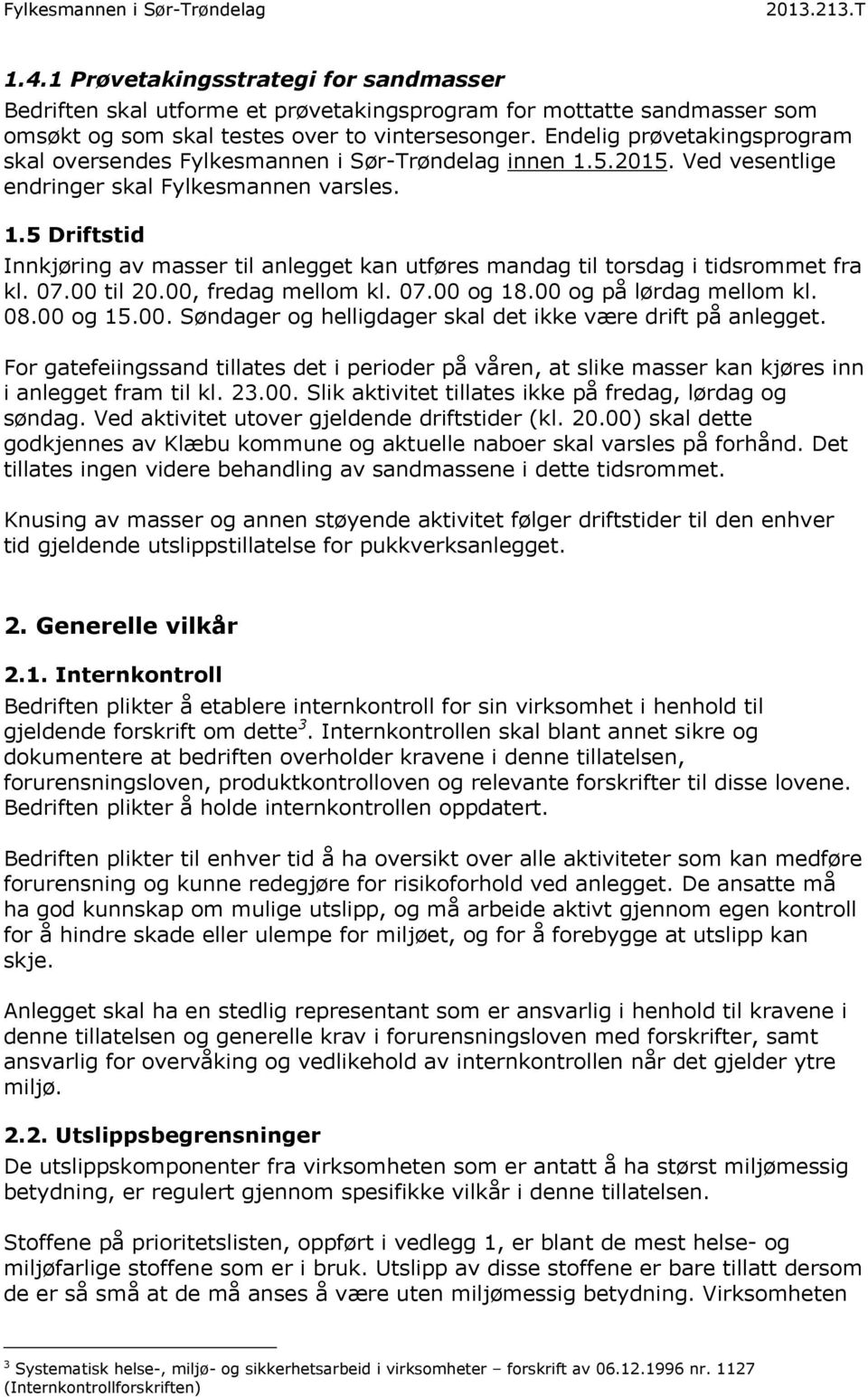 Fylkesmannen i Sør-Trøndelag 2013.213.T

1.4.1 Prøvetakingsstrategi for sandmasser

Bedriften skal utforme et prøvetakingsprogram for mottatte sandmasser som omsøkt og som skal testes over to vintersesonger. Endelig prøvetakingsprogram skal oversendes Fylkesmannen i Sør-Trøndelag innen 1.5.2015. Ved vesentlige endringer skal Fylkesmannen varsles.

1.5 Driftstid

Innkjøring av masser til anlegget kan utføres mandag til torsdag i tidsrommet fra kl. 07.00 til 20.00, fredag mellom kl. 07.00 og 18.00 og på lørdag mellom kl. 08.00 og 15.00. Søndager og helligdager skal det ikke være drift på anlegget.

For gatefeiingssand tillates det i perioder på våren, at slike masser kan kjøres inn i anlegget fram til kl. 23.00. Slik aktivitet tillates ikke på fredag, lørdag og søndag. Ved aktivitet utover gjeldende driftstider (kl. 20.00) skal dette godkjennes av Klæbu kommune og aktuelle naboer skal varsles på forhånd. Det tillates ingen videre behandling av sandmassene i dette tidsrommet.

Knusing av masser og annen støyende aktivitet følger driftstider til den enhver tid gjeldende utslippstillatelse for pukkverksanlegget.

2. Generelle vilkår

2.1. Internkontroll

Bedriften plikter å etablere internkontroll for sin virksomhet i henhold til gjeldende forskrift om dette$^3$. Internkontrollen skal blant annet sikre og dokumentere at bedriften overholder kravene i denne tillatelsen, forurensningsloven, produktkontrolloven og relevante forskrifter til disse lovene. Bedriften plikter å holde internkontrollen oppdatert.

Bedriften plikter til enhver tid å ha oversikt over alle aktiviteter som kan medføre forurensning og kunne redegjøre for risikoforhold ved anlegget. De ansatte må ha god kunnskap om mulige utslipp, og må arbeide aktivt gjennom egen kontroll for å hindre skade eller ulempe for miljøet, og for å forebygge at utslipp kan skje.

Anlegget skal ha en stedlig representant som er ansvarlig i henhold til kravene i denne tillatelsen og generelle krav i forurensningsloven med forskrifter, samt ansvarlig for overvåking og vedlikehold av internkontrollen når det gjelder ytre miljø.

2.2. Utslippsbegrensninger

De utslippskomponenter fra virksomheten som er antatt å ha størst miljømessig betydning, er regulert gjennom spesifikke vilkår i denne tillatelsen.

Stoffene på prioritetslisten, oppført i vedlegg 1, er blant de mest helse- og miljøfarlige stoffene som er i bruk. Utslipp av disse stoffene er bare tillatt dersom de er så små at de må anses å være uten miljømessig betydning. Virksomheten

$^3$ Systematisk helse-, miljø- og sikkerhetsarbeid i virksomheter – forskrift av 06.12.1996 nr. 1127 (Internkontrollforskriften)